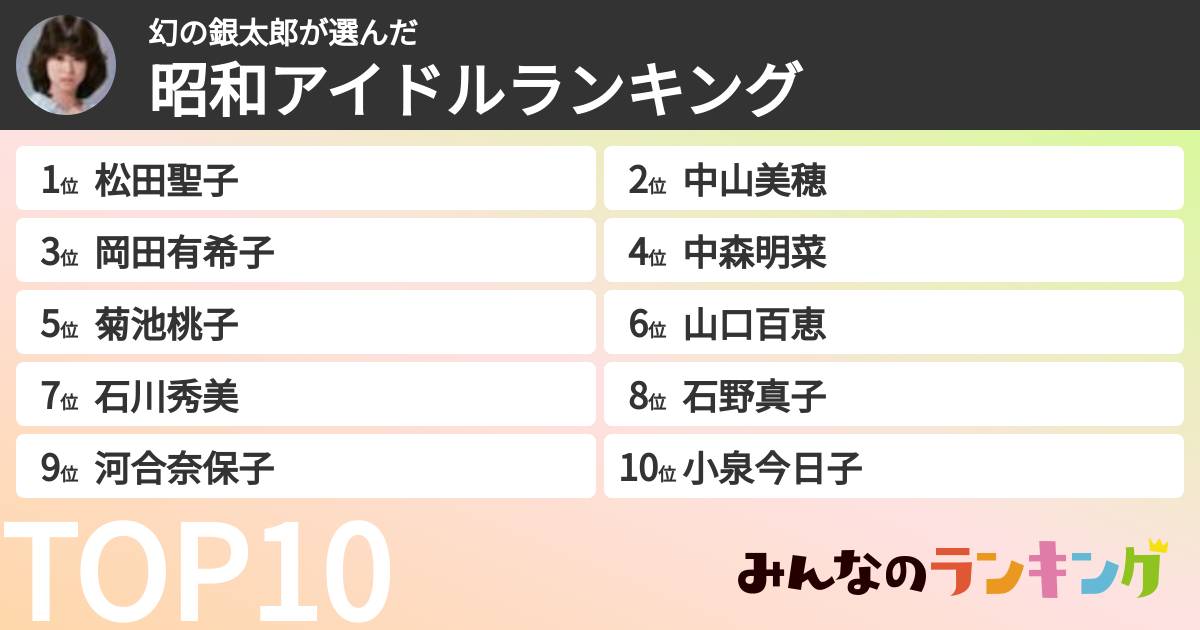 幻の銀太郎が選んだ
昭和アイドルランキング

1位 松田聖子
2位 中山美穂
3位 岡田有希子
4位 中森明菜
5位 菊池桃子
6位 山口百恵
7位 石川秀美
8位 石野真子
9位 河合奈保子
10位 小泉今日子

TOP10

みんなのランキング